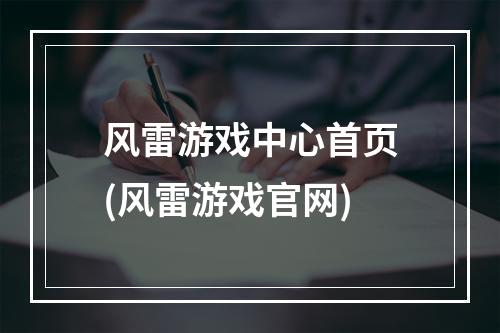 风雷游戏中心首页
(风雷游戏官网)